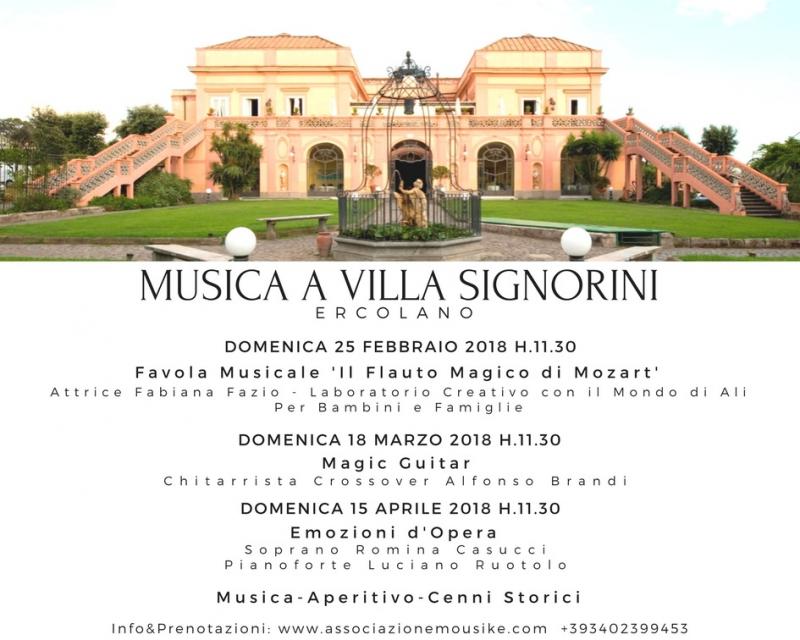 MUSICA A VILLA SIGNORINI
ERCOLANO

DOMENICA 25 FEBBRAIO 2018 H.11.30
Favola Musicale 'Il Flauto Magico di Mozart'
Attrice Fabiana Fazio - Laboratorio Creativo con il Mondo di Ali
Per Bambini e Famiglie

DOMENICA 18 MARZO 2018 H.11.30
Magic Guitar
Chitarrista Crossover Alfonso Brandi

DOMENICA 15 APRILE 2018 H.11.30
Emozioni d'Opera
Soprano Romina Casucci
Pianoforte Luciano Ruotolo

Musica-Aperitivo-Cenni Storici

Info&Prenotazioni: www.associazionemousike.com +393402399453